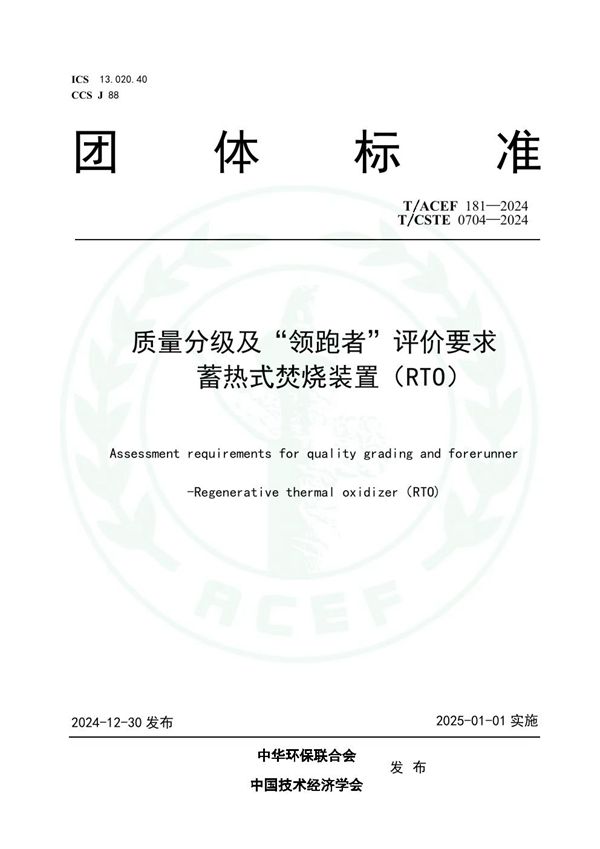 ICS 13.020.40
CCS J 88

团 体 标 准

T/ACEF 181—2024
T/CSTE 0704—2024

质量分级及“领跑者”评价要求
蓄热式焚烧装置（RTO）

Assessment requirements for quality grading and forerunner

-Regenerative thermal oxidizer (RTO)

ACEF

2024-12-30 发布

2025-01-01 实施

中华环保联合会
中国技术经济学会
发 布